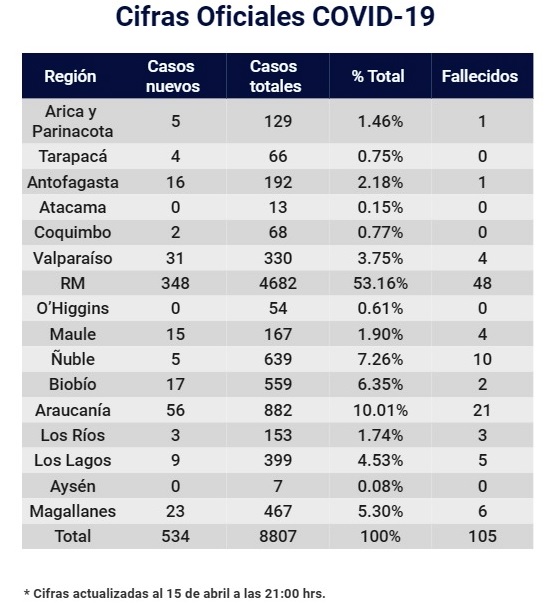 Cifras Oficiales COVID-19

| Región | Casos nuevos | Casos totales | % Total | Fallecidos |
|---|---|---|---|---|
| Arica y Parinacota | 5 | 129 | 1.46% | 1 |
| Tarapacá | 4 | 66 | 0.75% | 0 |
| Antofagasta | 16 | 192 | 2.18% | 1 |
| Atacama | 0 | 13 | 0.15% | 0 |
| Coquimbo | 2 | 68 | 0.77% | 0 |
| Valparaíso | 31 | 330 | 3.75% | 4 |
| RM | 348 | 4682 | 53.16% | 48 |
| O'Higgins | 0 | 54 | 0.61% | 0 |
| Maule | 15 | 167 | 1.90% | 4 |
| Ñuble | 5 | 639 | 7.26% | 10 |
| Biobío | 17 | 559 | 6.35% | 2 |
| Araucanía | 56 | 882 | 10.01% | 21 |
| Los Ríos | 3 | 153 | 1.74% | 3 |
| Los Lagos | 9 | 399 | 4.53% | 5 |
| Aysén | 0 | 7 | 0.08% | 0 |
| Magallanes | 23 | 467 | 5.30% | 6 |
| Total | 534 | 8807 | 100% | 105 |

* Cifras actualizadas al 15 de abril a las 21:00 hrs.